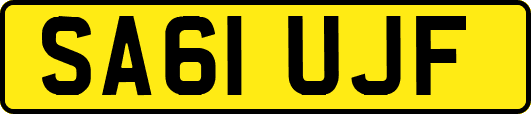 SA61 UJF